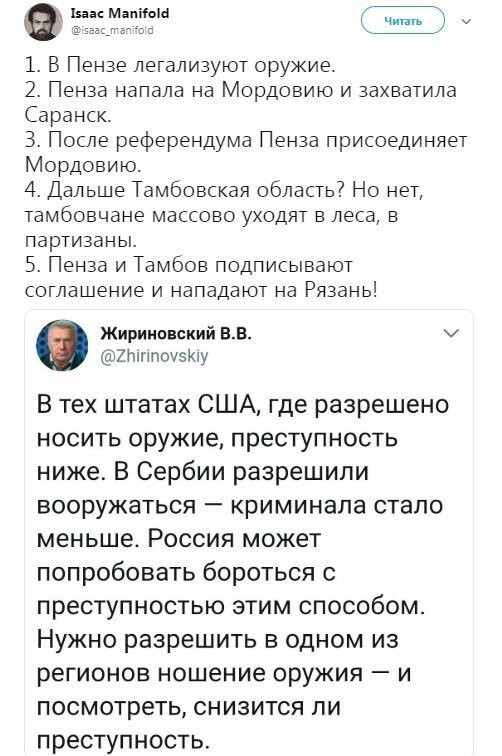 Isaac Manifold
@isaac_manifold

Читать

1. В Пензе легализуют оружие.
2. Пенза напала на Мордовию и захватила Саранск.
3. После референдума Пенза присоединяет Мордовию.
4. Дальше Тамбовская область? Но нет, тамбовчане массово уходят в леса, в партизаны.
5. Пенза и Тамбов подписывают соглашение и нападают на Рязань!

Жириновский В.В.
@Zhirinovskiy

В тех штатах США, где разрешено носить оружие, преступность ниже. В Сербии разрешили вооружаться — криминала стало меньше. Россия может попробовать бороться с преступностью этим способом. Нужно разрешить в одном из регионов ношение оружия — и посмотреть, снизится ли преступность.